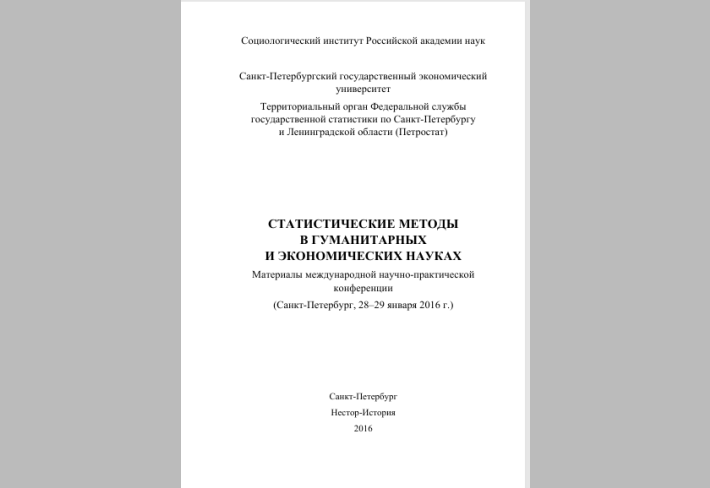 Социологический институт Российской академии наук

Санкт-Петербургский государственный экономический университет

Территориальный орган Федеральной службы государственной статистики по Санкт-Петербургу и Ленинградской области (Петростат)

СТАТИСТИЧЕСКИЕ МЕТОДЫ
В ГУМАНИТАРНЫХ
И ЭКОНОМИЧЕСКИХ НАУКАХ

Материалы международной научно-практической конференции

(Санкт-Петербург, 28–29 января 2016 г.)

Санкт-Петербург

Нестор-История

2016